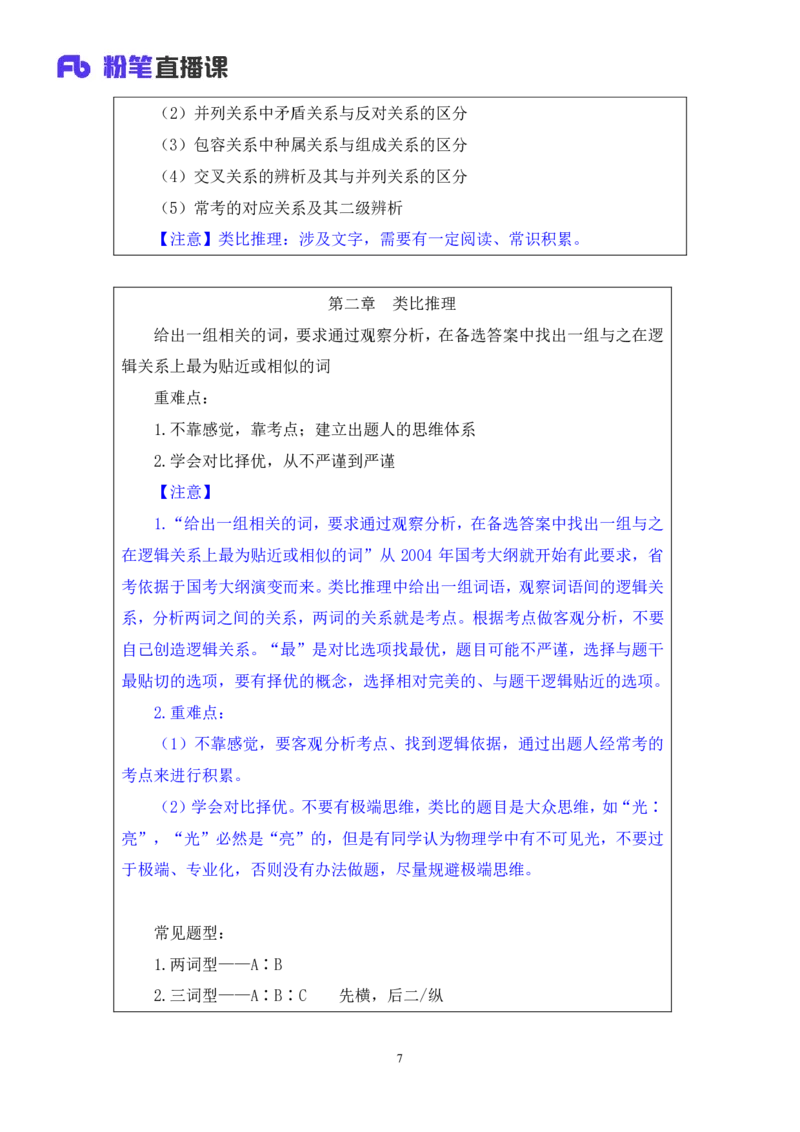 Fb 粉笔直播课

（2）并列关系中矛盾关系与反对关系的区分

（3）包容关系中种属关系与组成关系的区分

（4）交叉关系的辨析及其与并列关系的区分

（5）常考的对应关系及其二级辨析

【注意】类比推理：涉及文字，需要有一定阅读、常识积累。

第二章　类比推理

给出一组相关的词，要求通过观察分析，在备选答案中找出一组与之在逻辑关系上最为贴近或相似的词

重难点：

1.不靠感觉，靠考点；建立出题人的思维体系

2.学会对比择优，从不严谨到严谨

【注意】

1.“给出一组相关的词，要求通过观察分析，在备选答案中找出一组与之在逻辑关系上最为贴近或相似的词”从 2004 年国考大纲就开始有此要求，省考依据于国考大纲演变而来。类比推理中给出一组词语，观察词语间的逻辑关系，分析两词之间的关系，两词的关系就是考点。根据考点做客观分析，不要自己创造逻辑关系。“最”是对比选项找最优，题目可能不严谨，选择与题干最贴切的选项，要有择优的概念，选择相对完美的、与题干逻辑贴近的选项。

2.重难点：

（1）不靠感觉，要客观分析考点、找到逻辑依据，通过出题人经常考的考点来进行积累。

（2）学会对比择优。不要有极端思维，类比的题目是大众思维，如“光：亮”，“光”必然是“亮”的，但是有同学认为物理学中有不可见光，不要过于极端、专业化，否则没有办法做题，尽量规避极端思维。

常见题型：

1.两词型——A：B

2.三词型——A：B：C　　先横，后二/纵

7